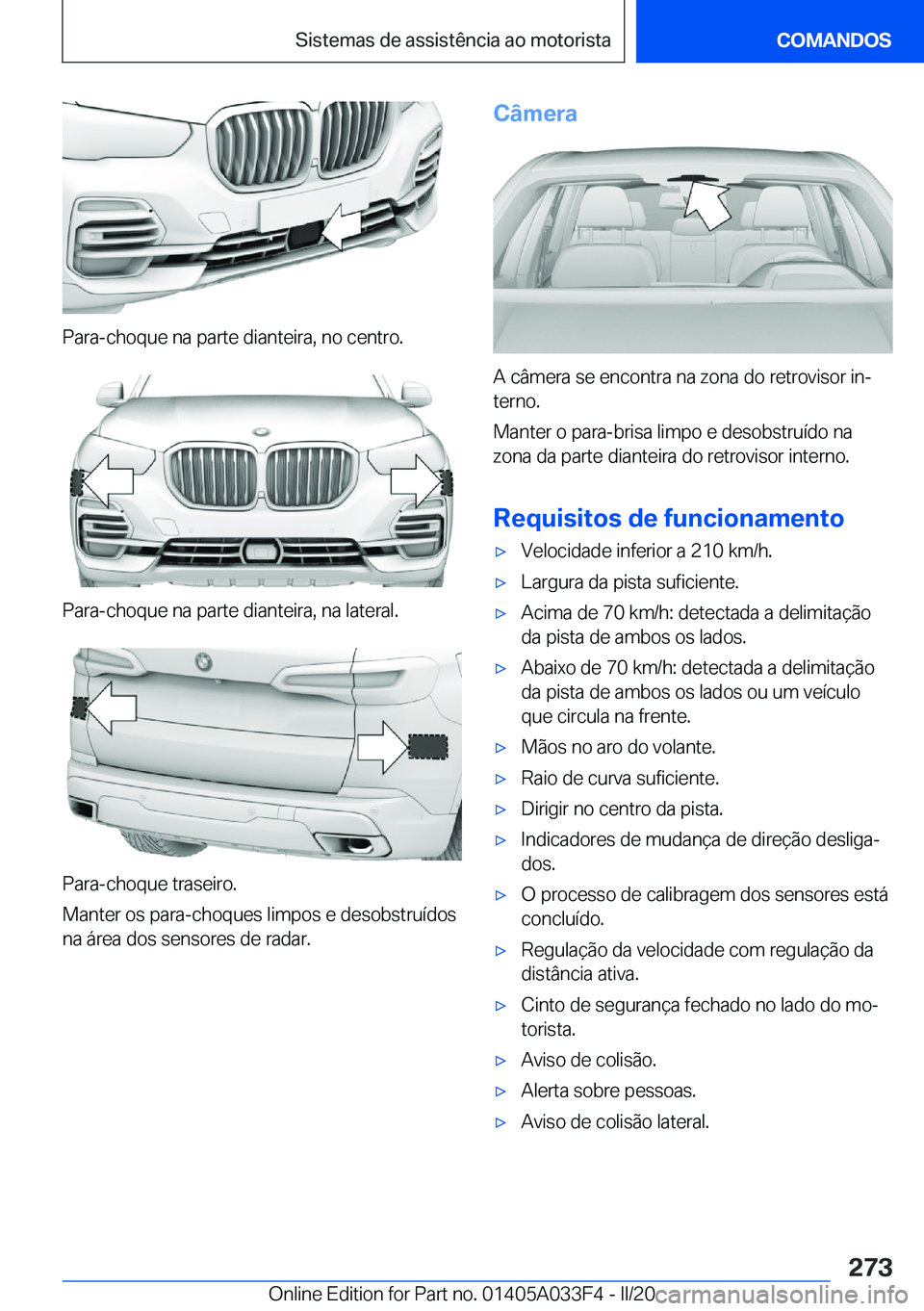 Sistemas de assistência ao motorista

COMANDOS

Para-choque na parte dianteira, no centro.

Para-choque na parte dianteira, na lateral.

Para-choque traseiro.

Manter os para-choques limpos e desobstruídos na área dos sensores de radar.

Câmera

A câmera se encontra na zona do retrovisor interno.

Manter o para-brisa limpo e desobstruído na zona da parte dianteira do retrovisor interno.

Requisitos de funcionamento

▷ Velocidade inferior a 210 km/h.

▷ Largura da pista suficiente.

▷ Acima de 70 km/h: detectada a delimitação da pista de ambos os lados.

▷ Abaixo de 70 km/h: detectada a delimitação da pista de ambos os lados ou um veículo que circula na frente.

▷ Mãos no aro do volante.

▷ Raio de curva suficiente.

▷ Dirigir no centro da pista.

▷ Indicadores de mudança de direção desligados.

▷ O processo de calibragem dos sensores está concluído.

▷ Regulação da velocidade com regulação da distância ativa.

▷ Cinto de segurança fechado no lado do motorista.

▷ Aviso de colisão.

▷ Alerta sobre pessoas.

▷ Aviso de colisão lateral.

273

Online Edition for Part no. 01405A033F4 - II/20 carmanualsonline.info